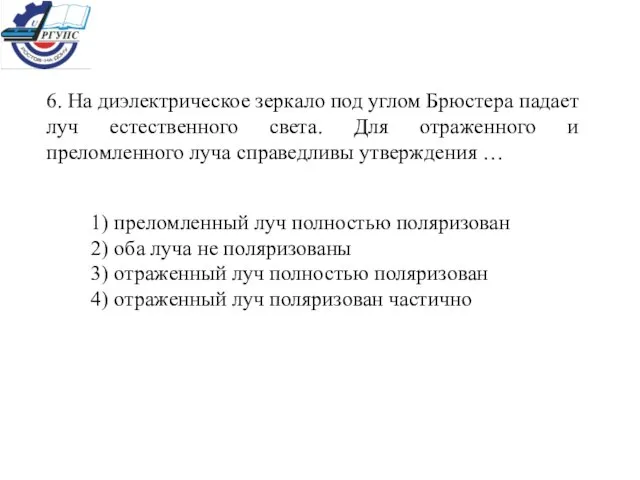 РГУПС
РОСТОВ-НА-ДОНУ

6. На диэлектрическое зеркало под углом Брюстера падает луч естественного света. Для отраженного и преломленного луча справедливы утверждения …

1) преломленный луч полностью поляризован
2) оба луча не поляризованы
3) отраженный луч полностью поляризован
4) отраженный луч поляризован частично